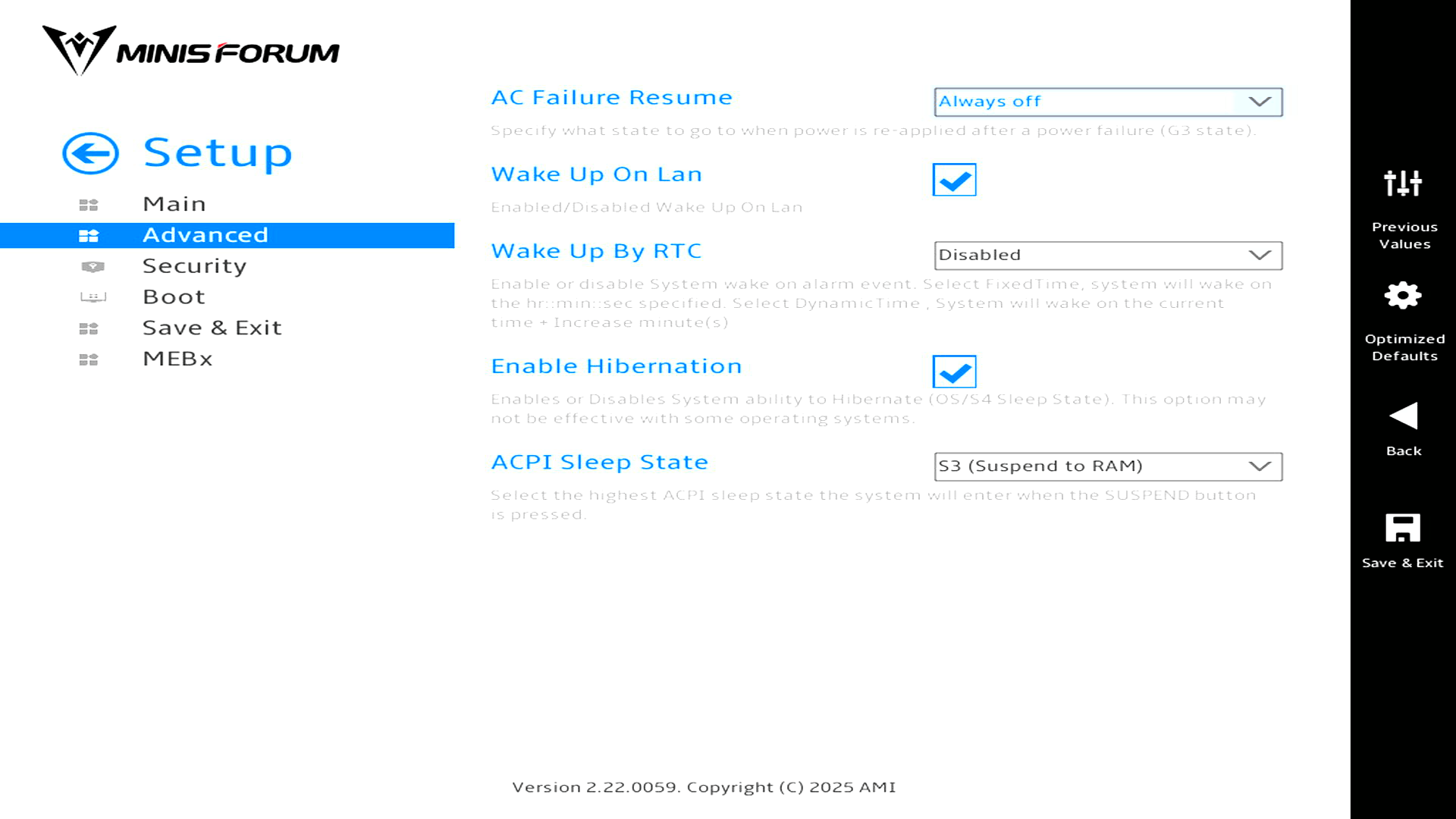 MINISFORUM

Setup

Main

Advanced

Security

Boot

Save & Exit

MEBx

AC Failure Resume

Always off

Specify what state to go to when power is re-applied after a power failure (G3 state).

Wake Up On Lan

Enabled/Disabled Wake Up On Lan

Wake Up By RTC

Disabled

Enable or disable System wake on alarm event. Select FixedTime, system will wake on the hr::min::sec specified. Select DynamicTime , System will wake on the current time + Increase minute(s)

Enable Hibernation

Enables or Disables System ability to Hibernate (OS/S4 Sleep State). This option may not be effective with some operating systems.

ACPI Sleep State

S3 (Suspend to RAM)

Select the highest ACPI sleep state the system will enter when the SUSPEND button is pressed.

Version 2.22.0059. Copyright (C) 2025 AMI

Previous Values

Optimized Defaults

Back

Save & Exit